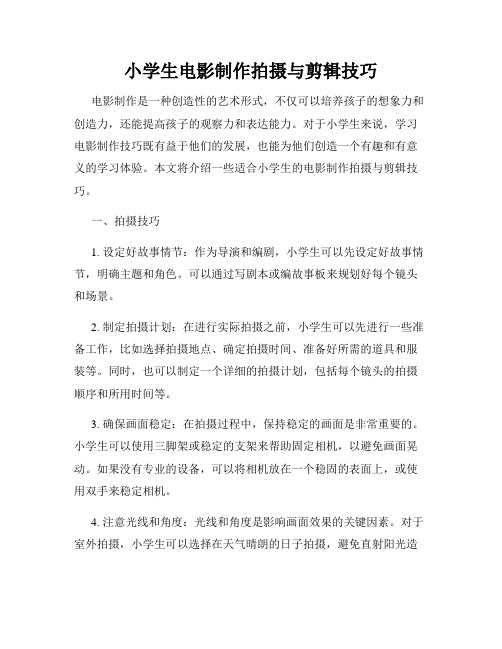 小学生电影制作拍摄与剪辑技巧

电影制作是一种创造性的艺术形式，不仅可以培养孩子的想象力和创造力，还能提高孩子的观察力和表达能力。对于小学生来说，学习电影制作技巧既有益于他们的发展，也能为他们创造一个有趣和有意义的学习体验。本文将介绍一些适合小学生的电影制作拍摄与剪辑技巧。

一、拍摄技巧

1. 设定好故事情节：作为导演和编剧，小学生可以先设定好故事情节，明确主题和角色。可以通过写剧本或编故事板来规划好每个镜头和场景。

2. 制定拍摄计划：在进行实际拍摄之前，小学生可以先进行一些准备工作，比如选择拍摄地点、确定拍摄时间、准备好所需的道具和服装等。同时，也可以制定一个详细的拍摄计划，包括每个镜头的拍摄顺序和所用时间等。

3. 确保画面稳定：在拍摄过程中，保持稳定的画面是非常重要的。小学生可以使用三脚架或稳定的支架来帮助固定相机，以避免画面晃动。如果没有专业的设备，可以将相机放在一个稳固的表面上，或使用双手来稳定相机。

4. 注意光线和角度：光线和角度是影响画面效果的关键因素。对于室外拍摄，小学生可以选择在天气晴朗的日子拍摄，避免直射阳光造